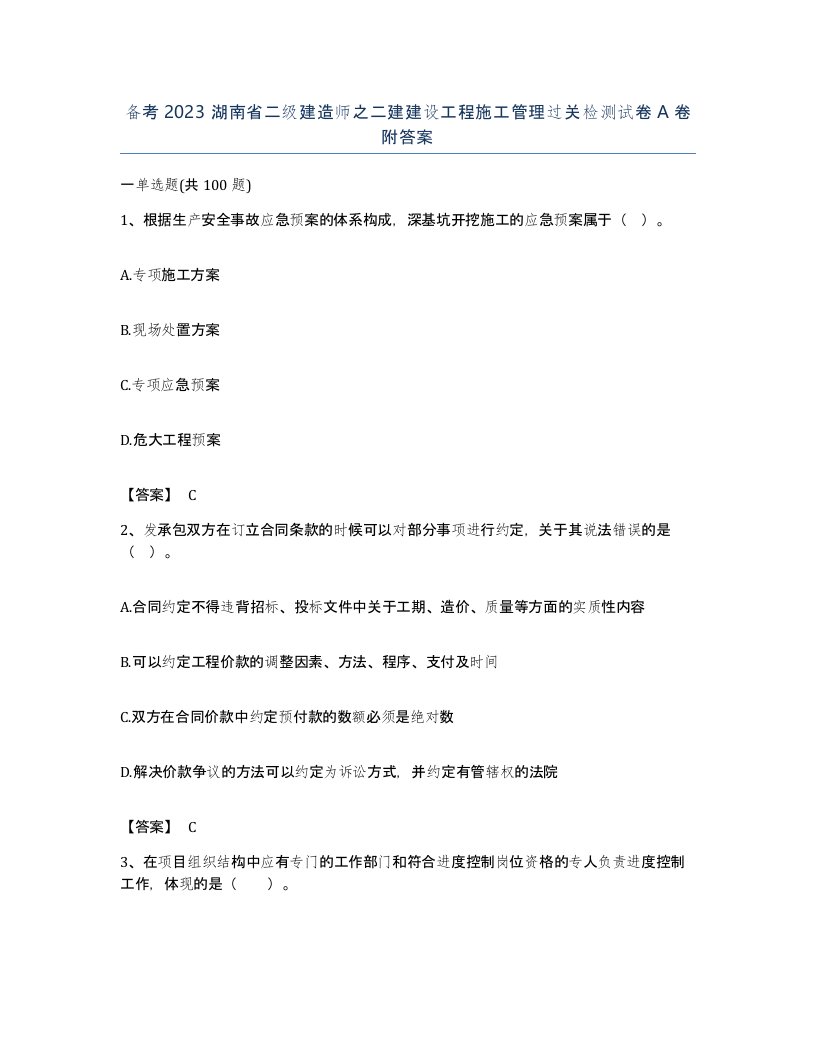 备考 2023 湖南省二级建造师之二建建设工程施工管理过关检测试卷 A 卷附答案

一单选题(共 100 题)

1、根据生产安全事故应急预案的体系构成，深基坑开挖施工的应急预案属于（ ）。

A.专项施工方案

B.现场处置方案

C.专项应急预案

D.危大工程预案

【答案】 C

2、发承包双方在订立合同条款的时候可以对部分事项进行约定，关于其说法错误的是（ ）。

A.合同约定不得违背招标、投标文件中关于工期、造价、质量等方面的实质性内容

B.可以约定工程价款的调整因素、方法、程序、支付及时间

C.双方在合同价款中约定预付款的数额必须是绝对数

D.解决价款争议的方法可以约定为诉讼方式，并约定有管辖权的法院

【答案】 C

3、在项目组织结构中应有专门的工作部门和符合进度控制岗位资格的专人负责进度控制工作，体现的是（ ）。